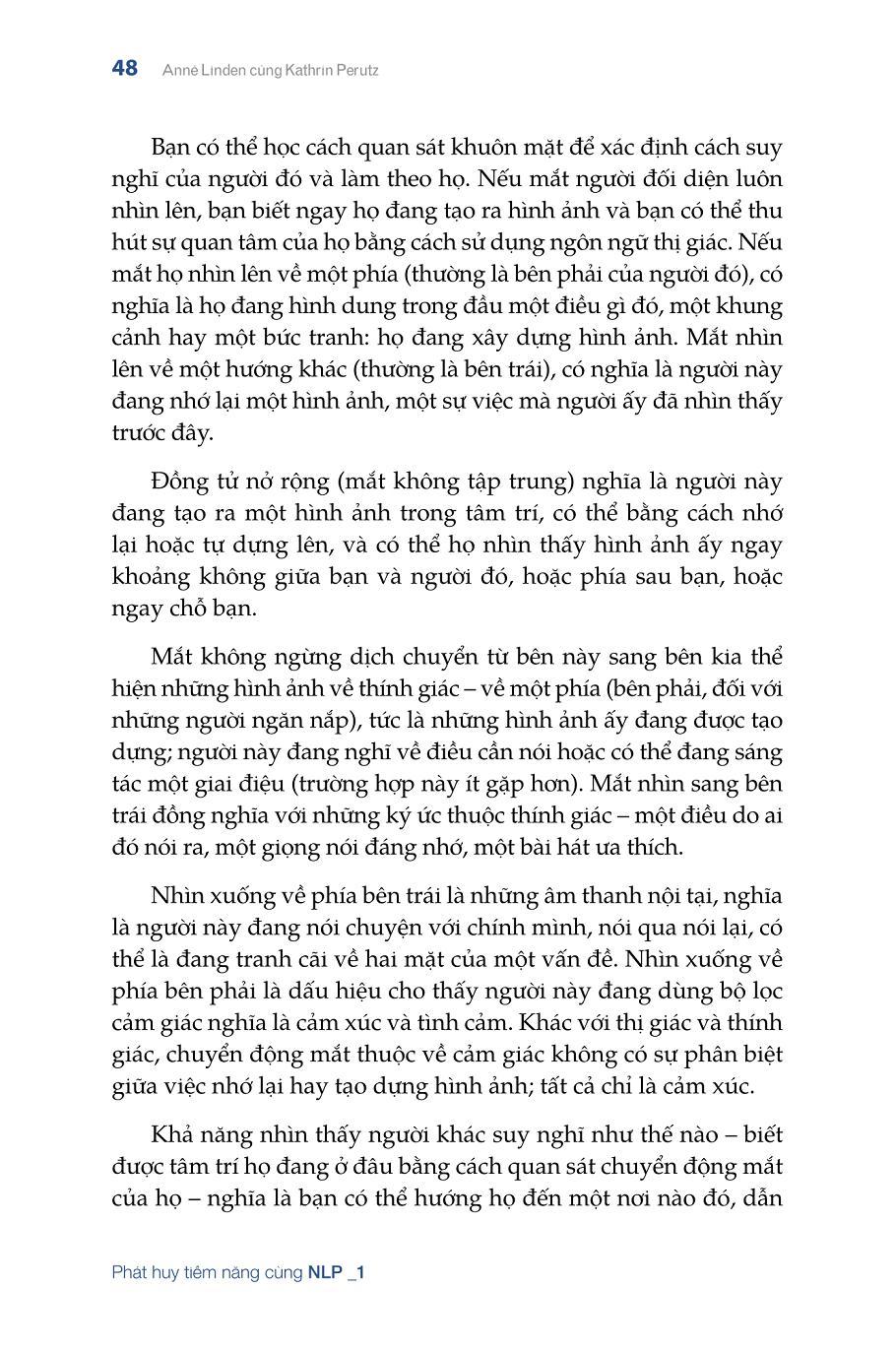 48 Anne Linden cùng Kathrin Perutz

Bạn có thể học cách quan sát khuôn mặt để xác định cách suy nghĩ của người đó và làm theo họ. Nếu mắt người đối diện luôn nhìn lên, bạn biết ngay họ đang tạo ra hình ảnh và bạn có thể thu hút sự quan tâm của họ bằng cách sử dụng ngôn ngữ thị giác. Nếu mắt họ nhìn lên về một phía (thường là bên phải của người đó), có nghĩa là họ đang hình dung trong đầu một điều gì đó, một khung cảnh hay một bức tranh: họ đang xây dựng hình ảnh. Mắt nhìn lên về một hướng khác (thường là bên trái), có nghĩa là người này đang nhớ lại một hình ảnh, một sự việc mà người ấy đã nhìn thấy trước đây.

Đồng tử nở rộng (mắt không tập trung) nghĩa là người này đang tạo ra một hình ảnh trong tâm trí, có thể bằng cách nhớ lại hoặc tự dựng lên, và có thể họ nhìn thấy hình ảnh ấy ngay khoảng không giữa bạn và người đó, hoặc phía sau bạn, hoặc ngay chỗ bạn.

Mắt không ngừng dịch chuyển từ bên này sang bên kia thể hiện những hình ảnh về thính giác – về một phía (bên phải, đối với những người ngăn nắp), tức là những hình ảnh ấy đang được tạo dựng; người này đang nghĩ về điều cần nói hoặc có thể đang sáng tác một giai điệu (trường hợp này ít gặp hơn). Mắt nhìn sang bên trái đồng nghĩa với những ký ức thuộc thính giác – một điều do ai đó nói ra, một giọng nói đáng nhớ, một bài hát ưa thích.

Nhìn xuống về phía bên trái là những âm thanh nội tại, nghĩa là người này đang nói chuyện với chính mình, nói qua nói lại, có thể là đang tranh cãi về hai mặt của một vấn đề. Nhìn xuống về phía bên phải là dấu hiệu cho thấy người này đang dùng bộ lọc cảm giác nghĩa là cảm xúc và tình cảm. Khác với thị giác và thính giác, chuyển động mắt thuộc về cảm giác không có sự phân biệt giữa việc nhớ lại hay tạo dựng hình ảnh; tất cả chỉ là cảm xúc.

Khả năng nhìn thấy người khác suy nghĩ như thế nào – biết được tâm trí họ đang ở đâu bằng cách quan sát chuyển động mắt của họ – nghĩa là bạn có thể hướng họ đến một nơi nào đó, dẫn

Phát huy tiềm năng cùng NLP _1